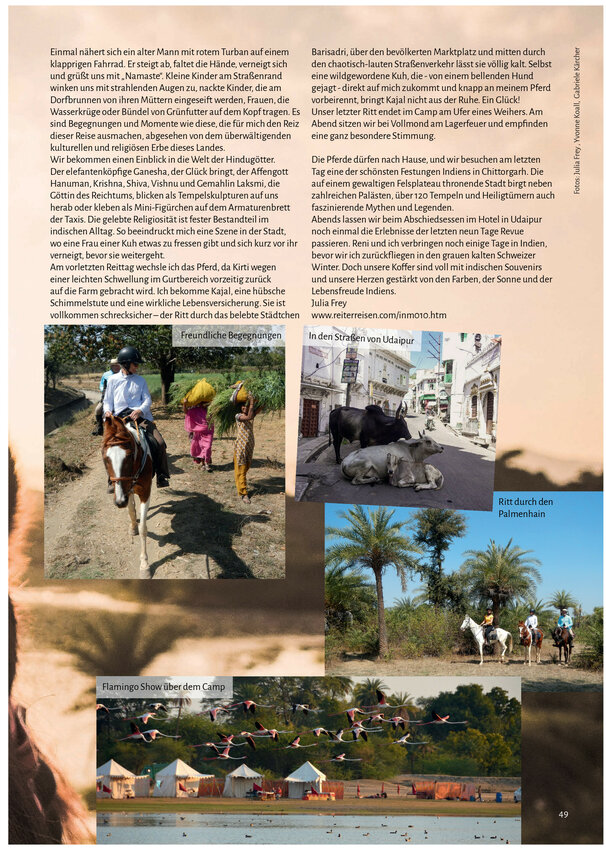 Einmal nähert sich ein alter Mann mit rotem Turban auf einem klapprigen Fahrrad. Er steigt ab, faltet die Hände, verneigt sich und grüßt uns mit „Namaste". Kleine Kinder am Straßenrand winken uns mit strahlenden Augen zu, nackte Kinder, die am Dorfbrunnen von ihren Müttern eingeseift werden, Frauen, die Wasserkrüge oder Bündel von Grünfutter auf dem Kopf tragen. Es sind Begegnungen und Momente wie diese, die für mich den Reiz dieser Reise ausmachen, abgesehen von dem überwältigenden kulturellen und religiösen Erbe dieses Landes.
Wir bekommen einen Einblick in die Welt der Hindugötter. Der elefantenköpfige Ganesha, der Glück bringt, der Affengott Hanuman, Krishna, Shiva, Vishnu und Gemahlin Laksmi, die Göttin des Reichtums, blicken als Tempelskulpturen auf uns herab oder kleben als Mini-Figürchen auf dem Armaturenbrett der Taxis. Die gelebte Religiosität ist fester Bestandteil im indischen Alltag. So beeindruckt mich eine Szene in der Stadt, wo eine Frau einer Kuh etwas zu fressen gibt und sich kurz vor ihr verneigt, bevor sie weitergeht.
Am vorletzten Reittag wechsle ich das Pferd, da Kirti wegen einer leichten Schwellung im Gurtbereich vorzeitig zurück auf die Farm gebracht wird. Ich bekomme Kajal, eine hübsche Schimmelstute und eine wirkliche Lebensversicherung. Sie ist vollkommen schrecksicher – der Ritt durch das belebte Städtchen Barisadri, über den bevölkerten Marktplatz und mitten durch den chaotisch-lauten Straßenverkehr lässt sie völlig kalt. Selbst eine wildgewordene Kuh, die - von einem bellenden Hund gejagt - direkt auf mich zukommt und knapp an meinem Pferd vorbeirennt, bringt Kajal nicht aus der Ruhe. Ein Glück!
Unser letzter Ritt endet im Camp am Ufer eines Weihers. Am Abend sitzen wir bei Vollmond am Lagerfeuer und empfinden eine ganz besondere Stimmung.

Die Pferde dürfen nach Hause, und wir besuchen am letzten Tag eine der schönsten Festungen Indiens in Chittorgarh. Die auf einem gewaltigen Felsplateau thronende Stadt birgt neben zahlreichen Palästen, über 120 Tempeln und Heiligtümern auch faszinierende Mythen und Legenden.
Abends lassen wir beim Abschiedsessen im Hotel in Udaipur noch einmal die Erlebnisse der letzten neun Tage Revue passieren. Reni und ich verbringen noch einige Tage in Indien, bevor wir ich zurückfliegen in den grauen kalten Schweizer Winter. Doch unsere Koffer sind voll mit indischen Souvenirs und unsere Herzen gestärkt von den Farben, der Sonne und der Lebensfreude Indiens.
Julia Frey
www.reiterreisen.com/inm010.htm

Fotos: Julia Frey, Yvonne Koall, Gabriele Kärcher

Freundliche Begegnungen

In den Straßen von Udaipur

Ritt durch den Palmenhain

Flamingo Show über dem Camp

49